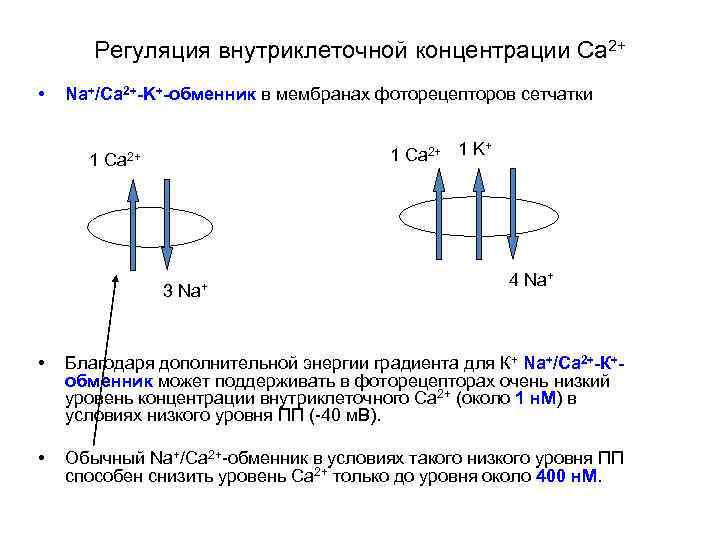 Регуляция внутриклеточной концентрации $Ca^{2+}$

• $Na^+/Ca^{2+}$-$K^+$-обменник в мембранах фоторецепторов сетчатки

1 $Ca^{2+}$

3 $Na^+$

1 $Ca^{2+}$

1 $K^+$

4 $Na^+$

• Благодаря дополнительной энергии градиента для $K^+$ $Na^+/Ca^{2+}$-$K^+$-обменник может поддерживать в фоторецепторах очень низкий уровень концентрации внутриклеточного $Ca^{2+}$ (около 1 нМ) в условиях низкого уровня ПП (-40 мВ).

• Обычный $Na^+/Ca^{2+}$-обменник в условиях такого низкого уровня ПП способен снизить уровень $Ca^{2+}$ только до уровня около 400 нМ.